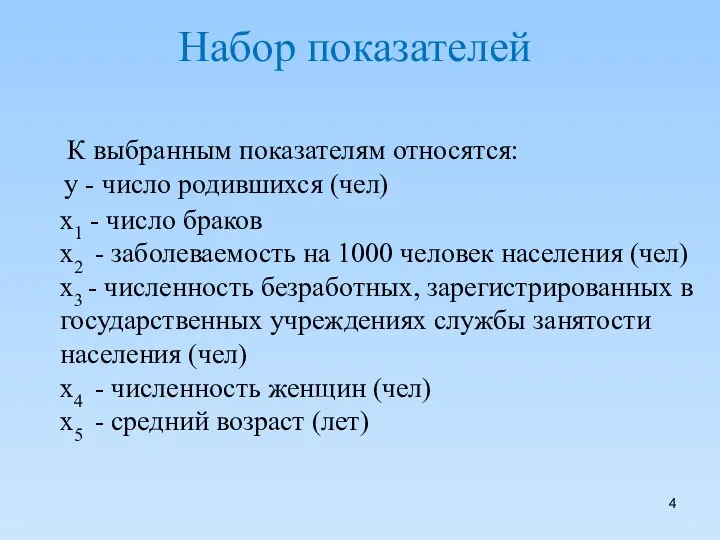 Набор показателей

К выбранным показателям относятся:
у - число родившихся (чел)
$x_1$ - число браков
$x_2$ - заболеваемость на 1000 человек населения (чел)
$x_3$ - численность безработных, зарегистрированных в государственных учреждениях службы занятости населения (чел)
$x_4$ - численность женщин (чел)
$x_5$ - средний возраст (лет)

4